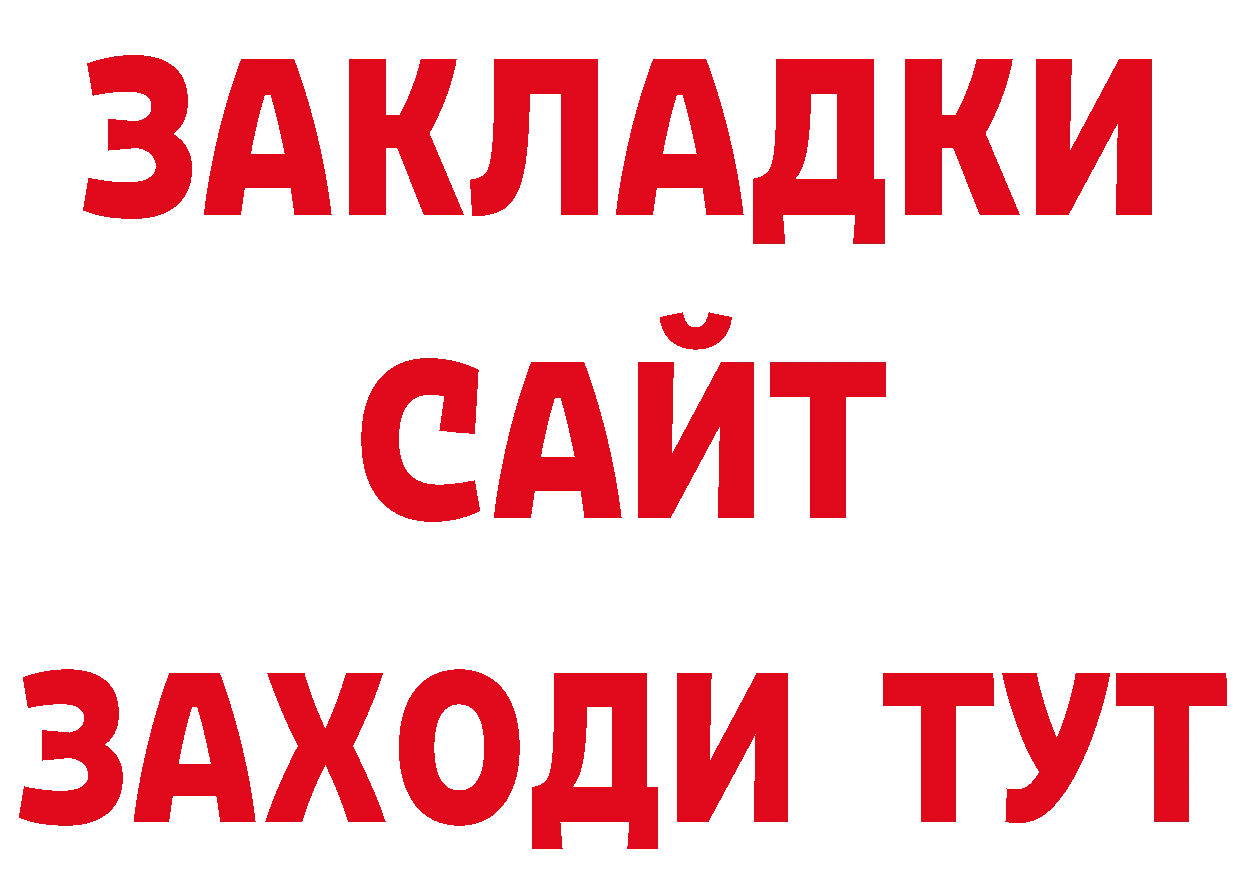 ЗАКЛАДКИ
САЙТ
ЗАХОДИ ТУТ